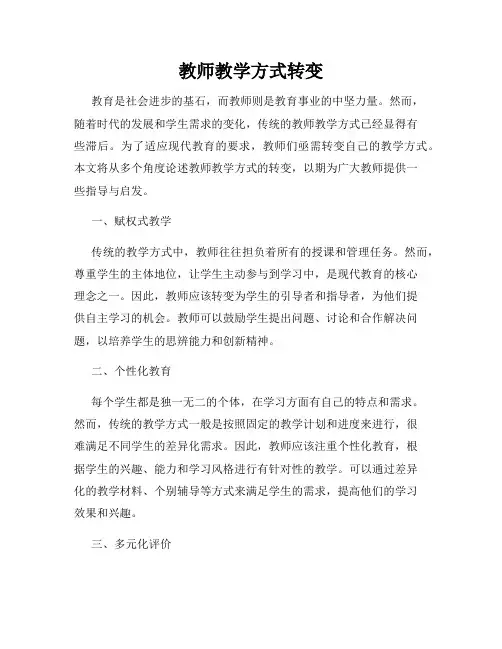 教师教学方式转变

教育是社会进步的基石，而教师则是教育事业的中坚力量。然而，随着时代的发展和学生需求的变化，传统的教师教学方式已经显得有些滞后。为了适应现代教育的要求，教师们亟需转变自己的教学方式。本文将从多个角度论述教师教学方式的转变，以期为广大教师提供一些指导与启发。

一、赋权式教学

传统的教学方式中，教师往往担负着所有的授课和管理任务。然而，尊重学生的主体地位，让学生主动参与到学习中，是现代教育的核心理念之一。因此，教师应该转变为学生的引导者和指导者，为他们提供自主学习的机会。教师可以鼓励学生提出问题、讨论和合作解决问题，以培养学生的思辨能力和创新精神。

二、个性化教育

每个学生都是独一无二的个体，在学习方面有自己的特点和需求。然而，传统的教学方式一般是按照固定的教学计划和进度来进行，很难满足不同学生的差异化需求。因此，教师应该注重个性化教育，根据学生的兴趣、能力和学习风格进行有针对性的教学。可以通过差异化的教学材料、个别辅导等方式来满足学生的需求，提高他们的学习效果和兴趣。

三、多元化评价